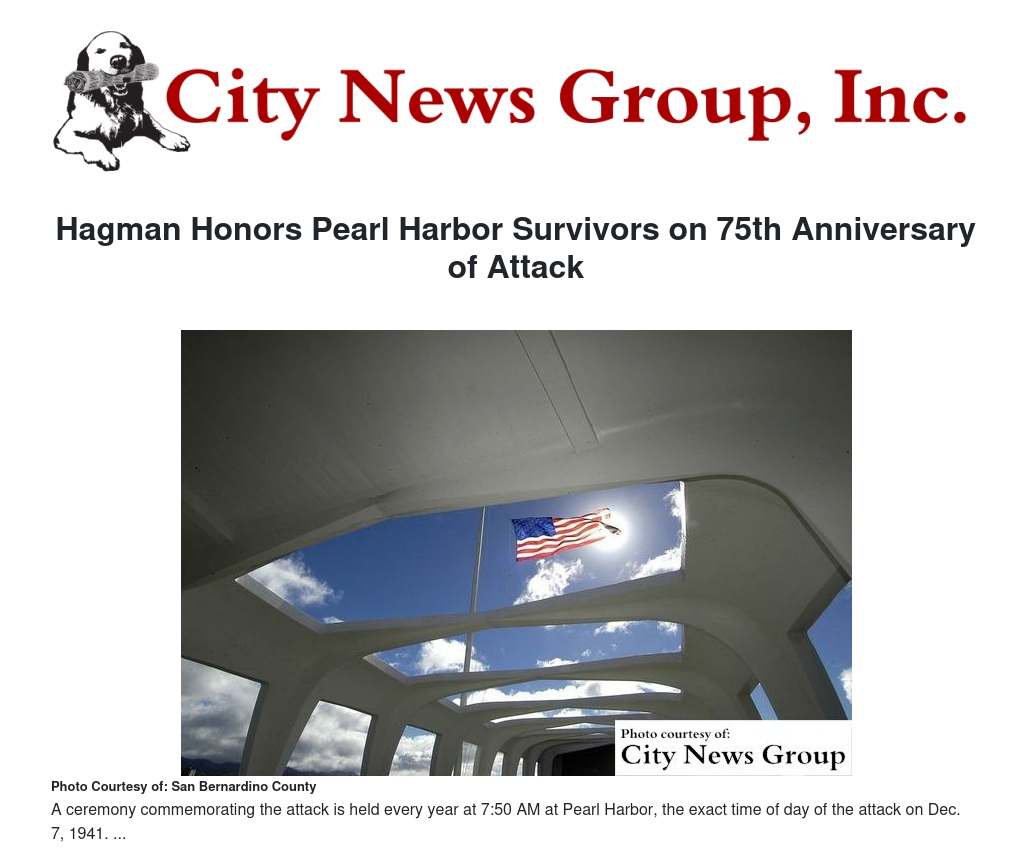 City News Group, Inc.

Hagman Honors Pearl Harbor Survivors on 75th Anniversary of Attack

Photo courtesy of:
City News Group

Photo Courtesy of: San Bernardino County

A ceremony commemorating the attack is held every year at 7:50 AM at Pearl Harbor, the exact time of day of the attack on Dec. 7, 1941. ...